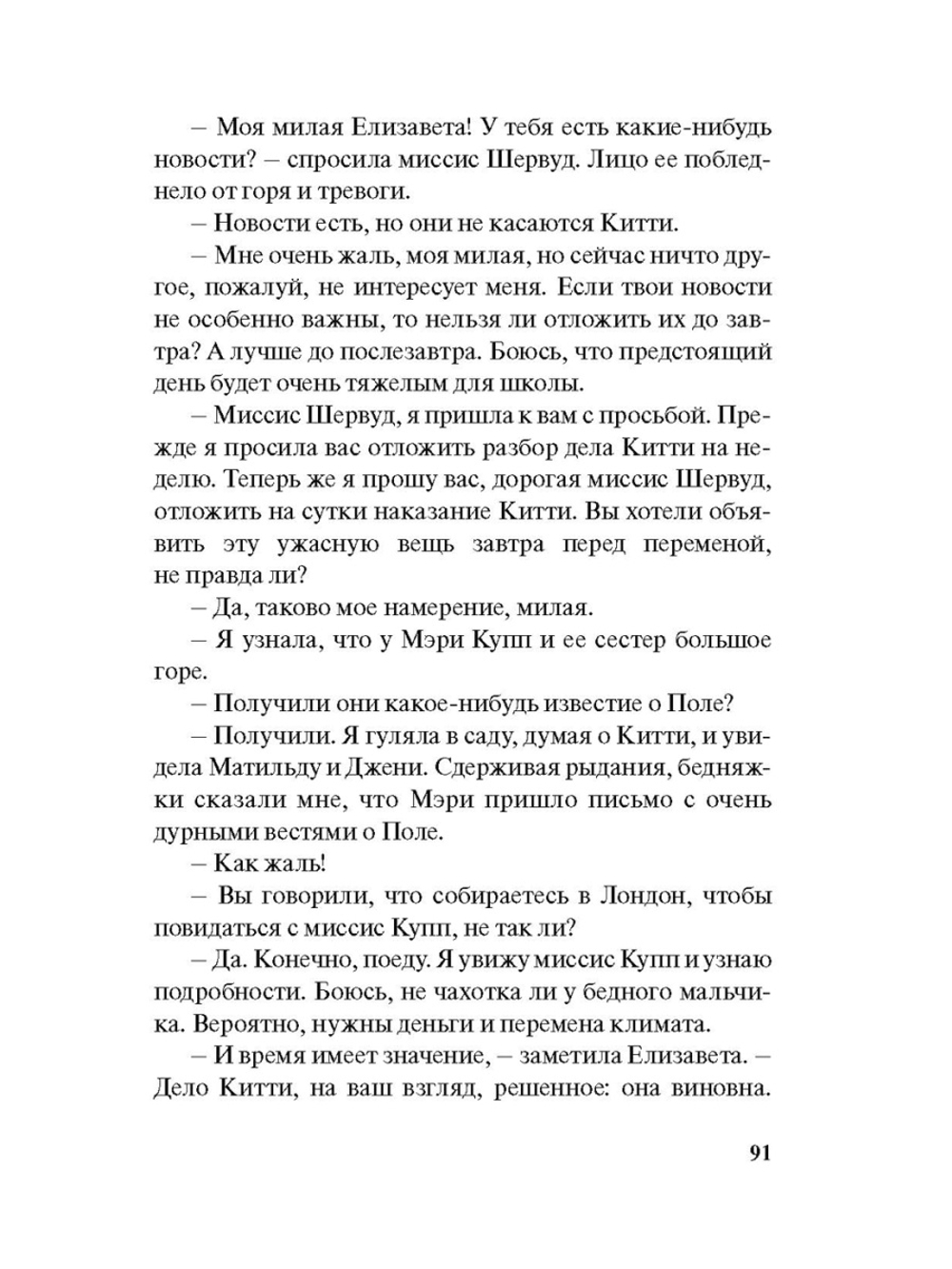 – Моя милая Елизавета! У тебя есть какие-нибудь новости? – спросила миссис Шервуд. Лицо ее побледнело от горя и тревоги.

– Новости есть, но они не касаются Китти.

– Мне очень жаль, моя милая, но сейчас ничто другое, пожалуй, не интересует меня. Если твои новости не особенно важны, то нельзя ли отложить их до завтра? А лучше до послезавтра. Боюсь, что предстоящий день будет очень тяжелым для школы.

– Миссис Шервуд, я пришла к вам с просьбой. Прежде я просила вас отложить разбор дела Китти на неделю. Теперь же я прошу вас, дорогая миссис Шервуд, отложить на сутки наказание Китти. Вы хотели объявить эту ужасную вещь завтра перед переменой, не правда ли?

– Да, таково мое намерение, милая.

– Я узнала, что у Мэри Купп и ее сестер большое горе.

– Получили они какое-нибудь известие о Поле?

– Получили. Я гуляла в саду, думая о Китти, и увидела Матильду и Джени. Сдерживая рыдания, бедняжки сказали мне, что Мэри пришло письмо с очень дурными вестями о Поле.

– Как жаль!

– Вы говорили, что собираетесь в Лондон, чтобы повидаться с миссис Купп, не так ли?

– Да. Конечно, поеду. Я увижу миссис Купп и узнаю подробности. Боюсь, не чахотка ли у бедного мальчика. Вероятно, нужны деньги и перемена климата.

– И время имеет значение, – заметила Елизавета. – Дело Китти, на ваш взгляд, решенное: она виновна.

91